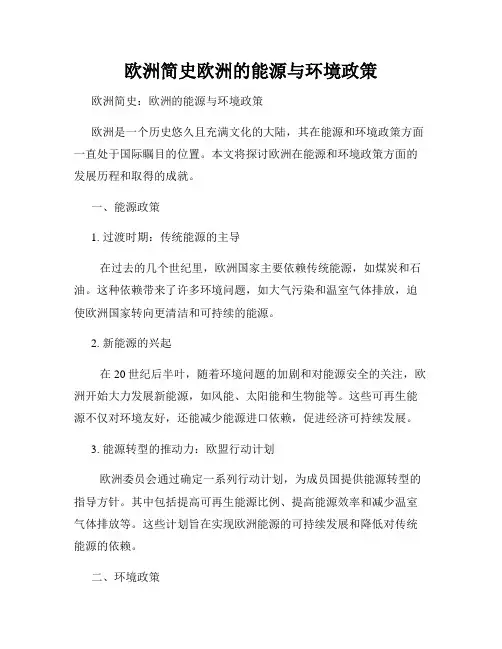 欧洲简史欧洲的能源与环境政策

欧洲简史：欧洲的能源与环境政策

欧洲是一个历史悠久且充满文化的大陆，其在能源和环境政策方面一直处于国际瞩目的位置。本文将探讨欧洲在能源和环境政策方面的发展历程和取得的成就。

一、能源政策

1. 过渡时期：传统能源的主导

在过去的几个世纪里，欧洲国家主要依赖传统能源，如煤炭和石油。这种依赖带来了许多环境问题，如大气污染和温室气体排放，迫使欧洲国家转向更清洁和可持续的能源。

2. 新能源的兴起

在 20 世纪后半叶，随着环境问题的加剧和对能源安全的关注，欧洲开始大力发展新能源，如风能、太阳能和生物能等。这些可再生能源不仅对环境友好，还能减少能源进口依赖，促进经济可持续发展。

3. 能源转型的推动力：欧盟行动计划

欧洲委员会通过确定一系列行动计划，为成员国提供能源转型的指导方针。其中包括提高可再生能源比例、提高能源效率和减少温室气体排放等。这些计划旨在实现欧洲能源的可持续发展和降低对传统能源的依赖。

二、环境政策